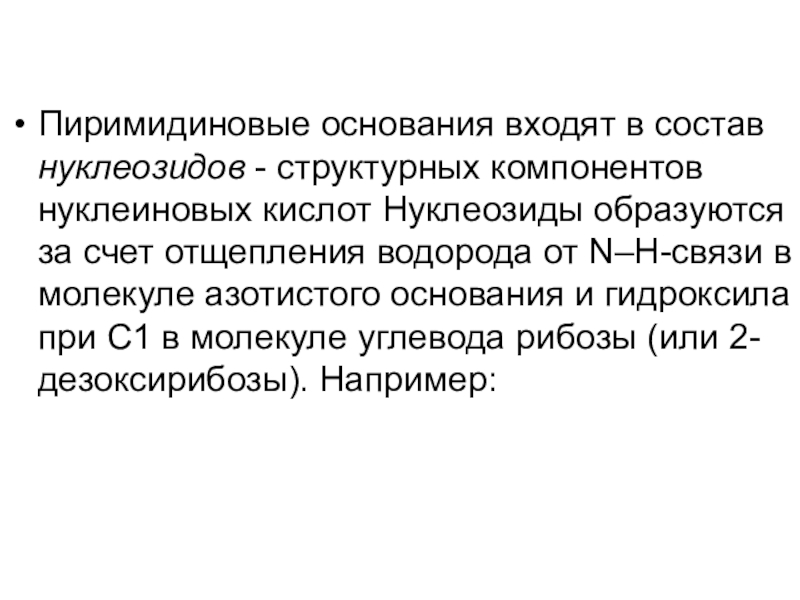 • Пиримидиновые основания входят в состав нуклеозидов - структурных компонентов нуклеиновых кислот Нуклеозиды образуются за счет отщепления водорода от N–H-связи в молекуле азотистого основания и гидроксила при С1 в молекуле углевода рибозы (или 2-дезоксирибозы). Например: